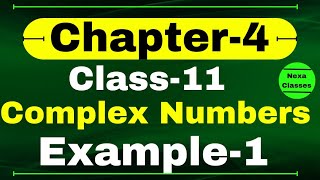 Chapter-4

Class-11

Nexa Classes

Complex Numbers

Example-1